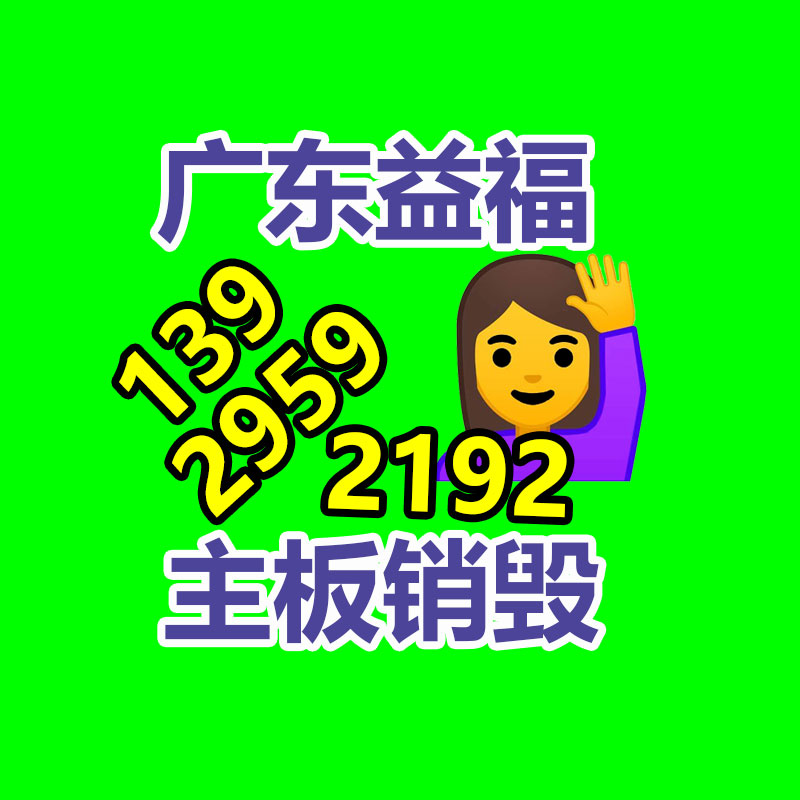 广东益福

139
2959
2192

主板销毁